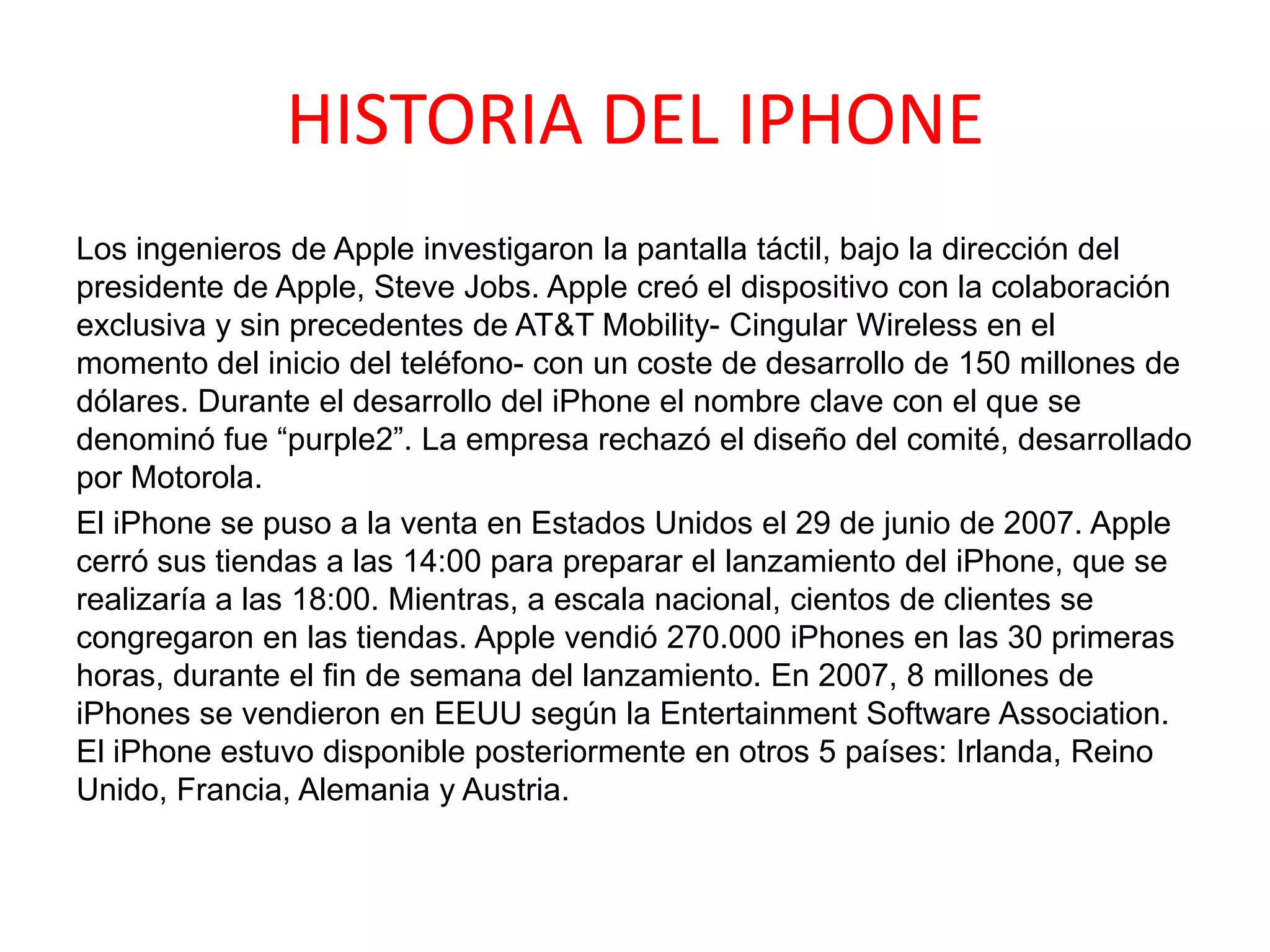 HISTORIA DEL IPHONE

Los ingenieros de Apple investigaron la pantalla táctil, bajo la dirección del presidente de Apple, Steve Jobs. Apple creó el dispositivo con la colaboración exclusiva y sin precedentes de AT&T Mobility- Cingular Wireless en el momento del inicio del teléfono- con un coste de desarrollo de 150 millones de dólares. Durante el desarrollo del iPhone el nombre clave con el que se denominó fue “purple2”. La empresa rechazó el diseño del comité, desarrollado por Motorola.

El iPhone se puso a la venta en Estados Unidos el 29 de junio de 2007. Apple cerró sus tiendas a las 14:00 para preparar el lanzamiento del iPhone, que se realizaría a las 18:00. Mientras, a escala nacional, cientos de clientes se congregaron en las tiendas. Apple vendió 270.000 iPhones en las 30 primeras horas, durante el fin de semana del lanzamiento. En 2007, 8 millones de iPhones se vendieron en EEUU según la Entertainment Software Association. El iPhone estuvo disponible posteriormente en otros 5 países: Irlanda, Reino Unido, Francia, Alemania y Austria.